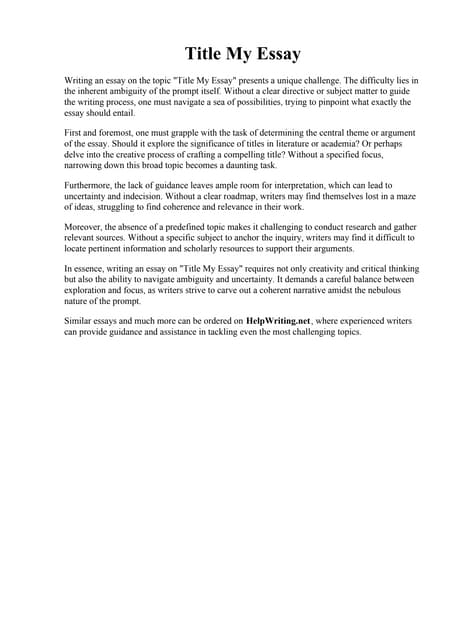 Title My Essay

Writing an essay on the topic "Title My Essay" presents a unique challenge. The difficulty lies in the inherent ambiguity of the prompt itself. Without a clear directive or subject matter to guide the writing process, one must navigate a sea of possibilities, trying to pinpoint what exactly the essay should entail.

First and foremost, one must grapple with the task of determining the central theme or argument of the essay. Should it explore the significance of titles in literature or academia? Or perhaps delve into the creative process of crafting a compelling title? Without a specified focus, narrowing down this broad topic becomes a daunting task.

Furthermore, the lack of guidance leaves ample room for interpretation, which can lead to uncertainty and indecision. Without a clear roadmap, writers may find themselves lost in a maze of ideas, struggling to find coherence and relevance in their work.

Moreover, the absence of a predefined topic makes it challenging to conduct research and gather relevant sources. Without a specific subject to anchor the inquiry, writers may find it difficult to locate pertinent information and scholarly resources to support their arguments.

In essence, writing an essay on "Title My Essay" requires not only creativity and critical thinking but also the ability to navigate ambiguity and uncertainty. It demands a careful balance between exploration and focus, as writers strive to carve out a coherent narrative amidst the nebulous nature of the prompt.

Similar essays and much more can be ordered on HelpWriting.net, where experienced writers can provide guidance and assistance in tackling even the most challenging topics.